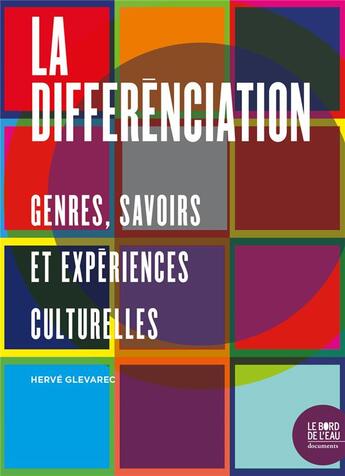 LA DIFFÉRENCIATION

GENRES, SAVOIRS ET EXPÉRIENCES CULTURELLES

HERVÉ GLEVAREC

LE BORD DE L'EAU
documents